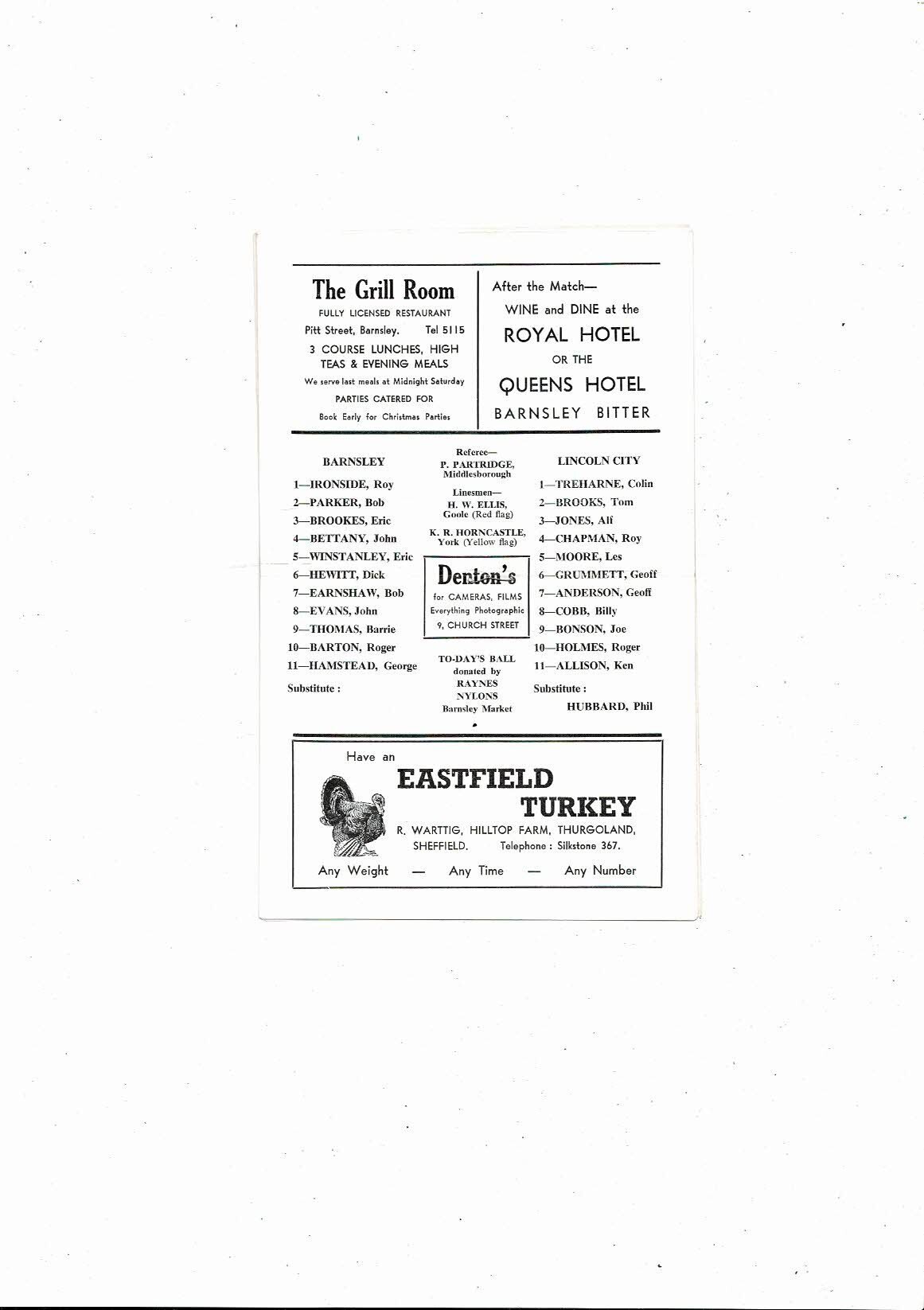 The Grill Room
FULLY LICENSED RESTAURANT
Pitt Street, Barnsley. Tel 5115
3 COURSE LUNCHES, HIGH TEAS & EVENING MEALS
We serve last meals at Midnight Saturday
PARTIES CATERED FOR
Book Early for Christmas Parties

After the Match—
WINE and DINE at the
ROYAL HOTEL
OR THE
QUEENS HOTEL
BARNSLEY BITTER

BARNSLEY
1—IRONSIDE, Roy
2—PARKER, Bob
3—BROOKES, Eric
4—BETTANY, John
5—WINSTANLEY, Eric
6—HEWITT, Dick
7—EARNSHAW, Bob
8—EVANS, John
9—THOMAS, Barrie
10—BARTON, Roger
11—HAMSTEAD, George
Substitute :

Referee—
P. PARTRIDGE, Middlesborough
Linesmen—
H. W. ELLIS, Goole (Red flag)
K. R. HORNCASTLE, York (Yellow flag)

Denton's
for CAMERAS, FILMS
Everything Photographic
9, CHURCH STREET

TO-DAY'S BALL donated by RAYNES NYLONS Barnsley Market

LINCOLN CITY
1—TREHARNE, Colin
2—BROOKS, Tom
3—JONES, Alf
4—CHAPMAN, Roy
5—MOORE, Les
6—GRUMMETT, Geoff
7—ANDERSON, Geoff
8—COBB, Billy
9—BONSON, Joe
10—HOLMES, Roger
11—ALLISON, Ken
Substitute :
HUBBARD, Phil

Have an
EASTFIELD TURKEY
R. WARTTIG, HILLTOP FARM, THURGOLAND, SHEFFIELD. Telephone : Silkstone 367.
Any Weight — Any Time — Any Number